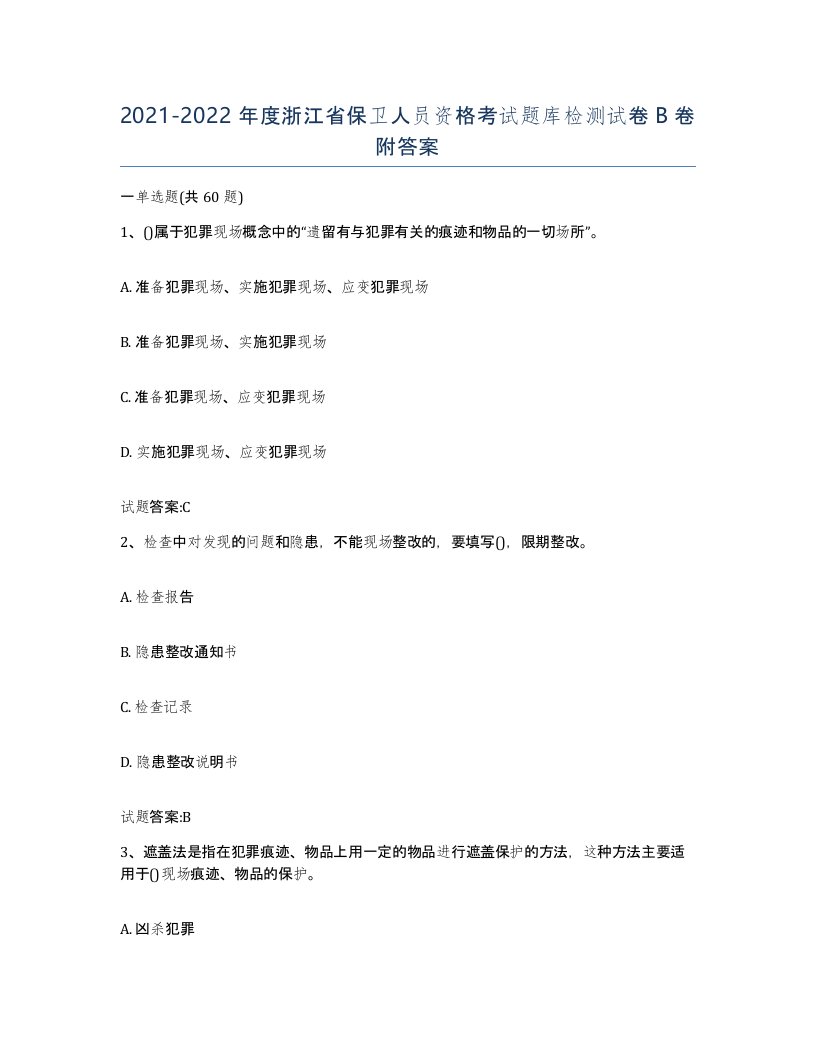 2021-2022年度浙江省保卫人员资格考试题库检测试卷B卷附答案

一单选题(共60题)

1、()属于犯罪现场概念中的“遗留有与犯罪有关的痕迹和物品的一切场所”。

A. 准备犯罪现场、实施犯罪现场、应变犯罪现场

B. 准备犯罪现场、实施犯罪现场

C. 准备犯罪现场、应变犯罪现场

D. 实施犯罪现场、应变犯罪现场

试题答案:C

2、检查中对发现的问题和隐患，不能现场整改的，要填写()，限期整改。

A. 检查报告

B. 隐患整改通知书

C. 检查记录

D. 隐患整改说明书

试题答案:B

3、遮盖法是指在犯罪痕迹、物品上用一定的物品进行遮盖保护的方法，这种方法主要适用于()现场痕迹、物品的保护。

A. 凶杀犯罪